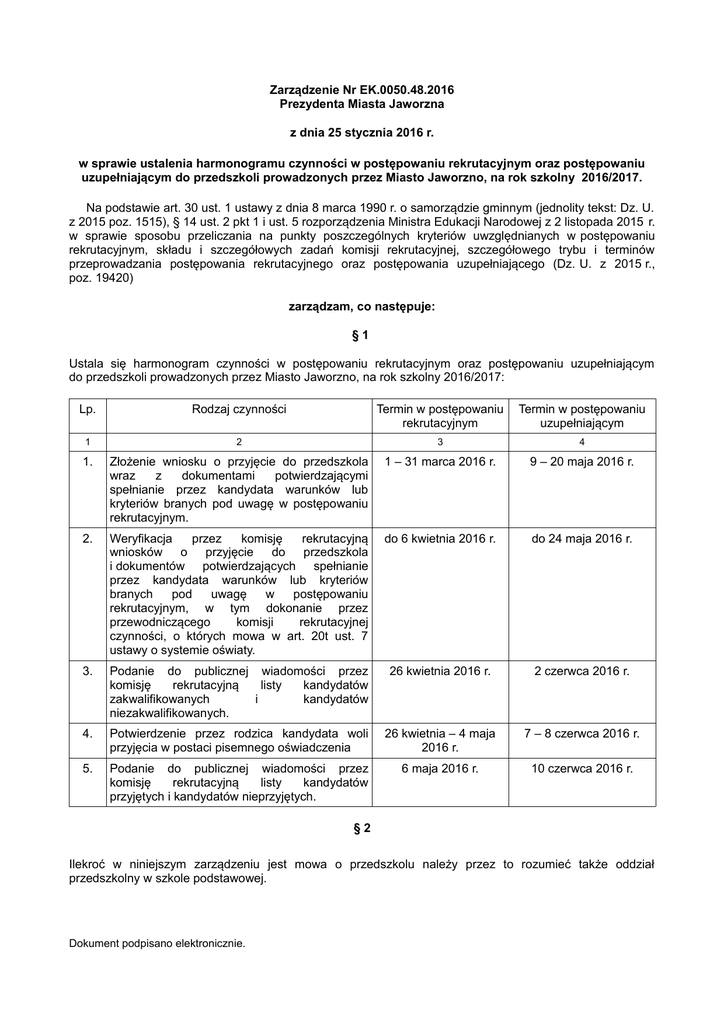 Zarządzenie Nr EK.0050.48.2016
Prezydenta Miasta Jaworzna

z dnia 25 stycznia 2016 r.

w sprawie ustalenia harmonogramu czynności w postępowaniu rekrutacyjnym oraz postępowaniu uzupełniającym do przedszkoli prowadzonych przez Miasto Jaworzno, na rok szkolny 2016/2017.

Na podstawie art. 30 ust. 1 ustawy z dnia 8 marca 1990 r. o samorządzie gminnym (jednolity tekst: Dz. U. z 2015 poz. 1515), § 14 ust. 2 pkt 1 i ust. 5 rozporządzenia Ministra Edukacji Narodowej z 2 listopada 2015 r. w sprawie sposobu przeliczania na punkty poszczególnych kryteriów uwzględnianych w postępowaniu rekrutacyjnym, składu i szczegółowych zadań komisji rekrutacyjnej, szczegółowego trybu i terminów przeprowadzania postępowania rekrutacyjnego oraz postępowania uzupełniającego (Dz. U. z 2015 r., poz. 19420)

zarządzam, co następuje:

§ 1

Ustala się harmonogram czynności w postępowaniu rekrutacyjnym oraz postępowaniu uzupełniającym do przedszkoli prowadzonych przez Miasto Jaworzno, na rok szkolny 2016/2017:

| Lp. | Rodzaj czynności | Termin w postępowaniu rekrutacyjnym | Termin w postępowaniu uzupełniającym |
|---|---|---|---|
| 1 | 2 | 3 | 4 |
| 1. | Złożenie wniosku o przyjęcie do przedszkola wraz z dokumentami potwierdzającymi spełnianie przez kandydata warunków lub kryteriów branych pod uwagę w postępowaniu rekrutacyjnym. | 1 – 31 marca 2016 r. | 9 – 20 maja 2016 r. |
| 2. | Weryfikacja przez komisję rekrutacyjną wniosków o przyjęcie do przedszkola i dokumentów potwierdzających spełnianie przez kandydata warunków lub kryteriów branych pod uwagę w postępowaniu rekrutacyjnym, w tym dokonanie przez przewodniczącego komisji rekrutacyjnej czynności, o których mowa w art. 20t ust. 7 ustawy o systemie oświaty. | do 6 kwietnia 2016 r. | do 24 maja 2016 r. |
| 3. | Podanie do publicznej wiadomości przez komisję rekrutacyjną listy kandydatów zakwalifikowanych i kandydatów niezakwalifikowanych. | 26 kwietnia 2016 r. | 2 czerwca 2016 r. |
| 4. | Potwierdzenie przez rodzica kandydata woli przyjęcia w postaci pisemnego oświadczenia | 26 kwietnia – 4 maja 2016 r. | 7 – 8 czerwca 2016 r. |
| 5. | Podanie do publicznej wiadomości przez komisję rekrutacyjną listy kandydatów przyjętych i kandydatów nieprzyjętych. | 6 maja 2016 r. | 10 czerwca 2016 r. |

§ 2

Ilekroć w niniejszym zarządzeniu jest mowa o przedszkolu należy przez to rozumieć także oddział przedszkolny w szkole podstawowej.

Dokument podpisano elektronicznie.